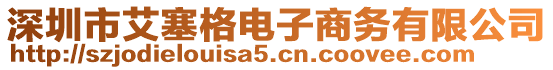 深圳市艾塞格电子商务有限公司
http://szjodielouisa5.cn.coovee.com